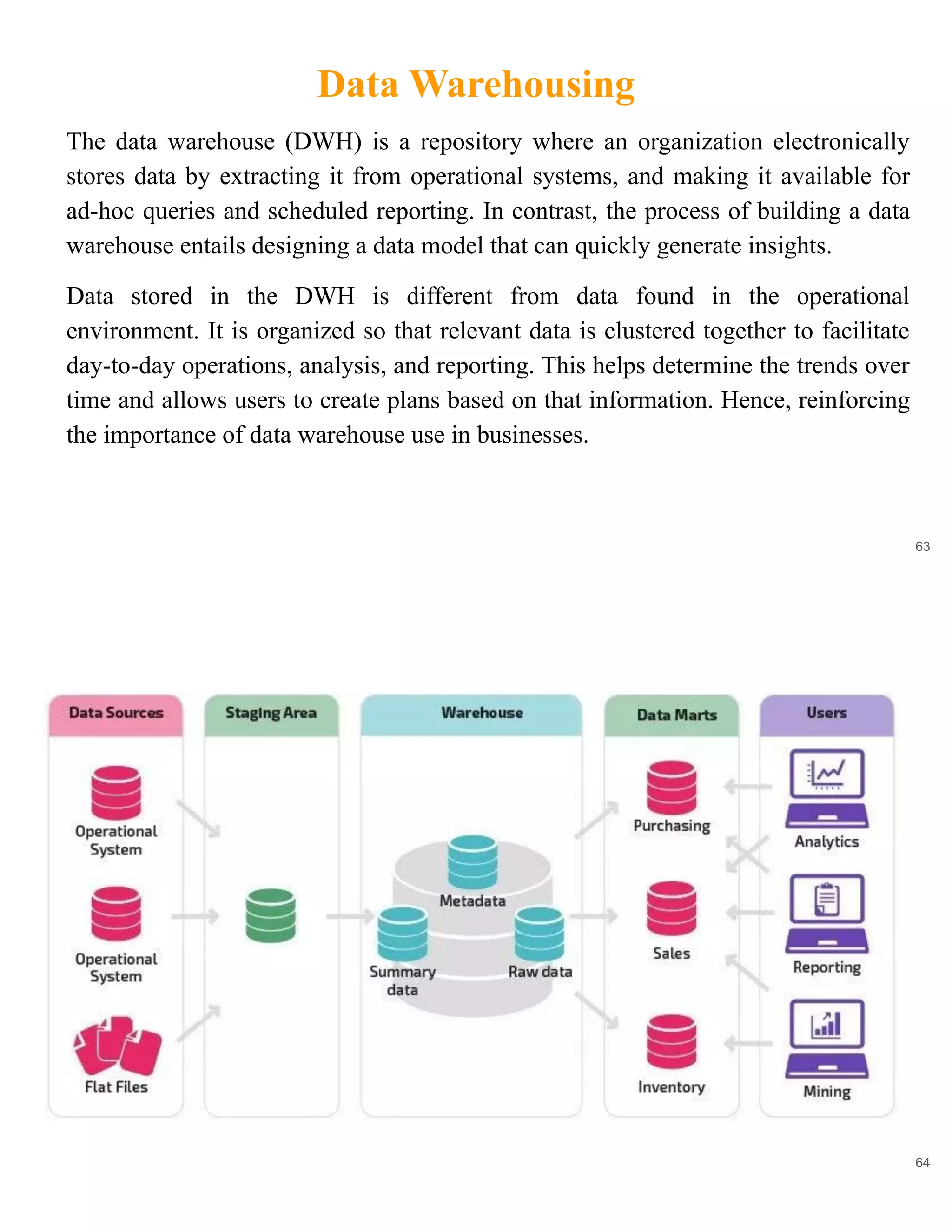 Data Warehousing

The data warehouse (DWH) is a repository where an organization electronically stores data by extracting it from operational systems, and making it available for ad-hoc queries and scheduled reporting. In contrast, the process of building a data warehouse entails designing a data model that can quickly generate insights.

Data stored in the DWH is different from data found in the operational environment. It is organized so that relevant data is clustered together to facilitate day-to-day operations, analysis, and reporting. This helps determine the trends over time and allows users to create plans based on that information. Hence, reinforcing the importance of data warehouse use in businesses.

63

Data Sources

Operational System

Operational System

Flat Files

Staging Area

Warehouse

Metadata

Summary data

Raw data

Data Marts

Purchasing

Sales

Inventory

Users

Analytics

Reporting

Mining

64